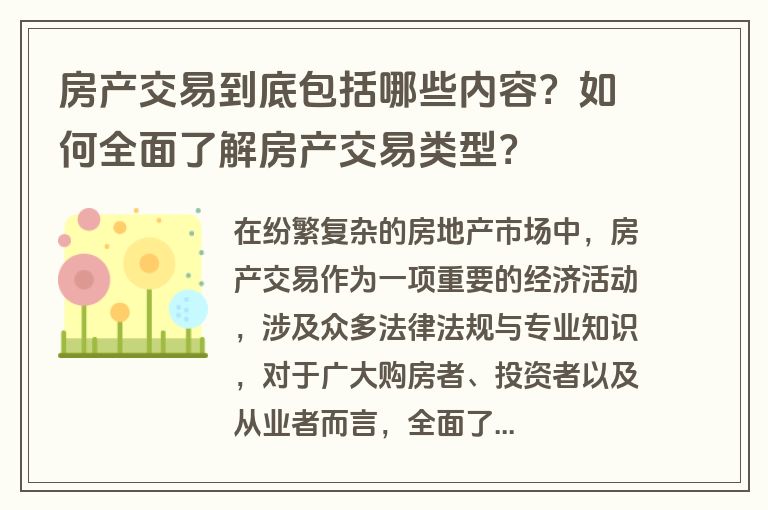 房产交易到底包括哪些内容？如何全面了解房产交易类型？

在纷繁复杂的房地产市场中，房产交易作为一项重要的经济活动，涉及众多法律法规与专业知识，对于广大购房者、投资者以及从业者而言，全面了...